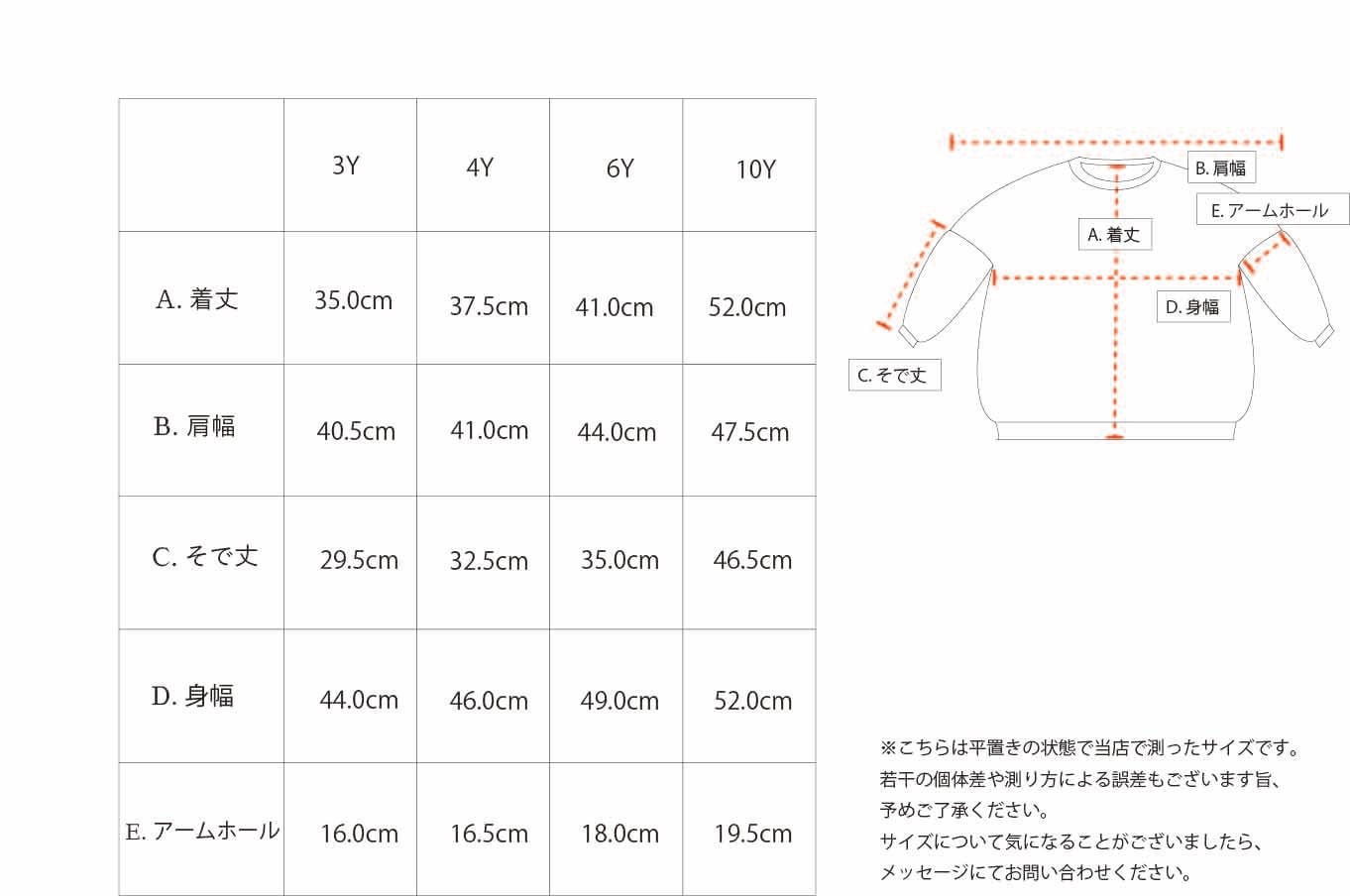 | | 3Y | 4Y | 6Y | 10Y |
|---|---|---|---|---|
| A. 着丈 | 35.0cm | 37.5cm | 41.0cm | 52.0cm |
| B. 肩幅 | 40.5cm | 41.0cm | 44.0cm | 47.5cm |
| C. そで丈 | 29.5cm | 32.5cm | 35.0cm | 46.5cm |
| D. 身幅 | 44.0cm | 46.0cm | 49.0cm | 52.0cm |
| E. アームホール | 16.0cm | 16.5cm | 18.0cm | 19.5cm |

B. 肩幅

E. アームホール

A. 着丈

D. 身幅

C. そで丈

※こちらは平置きの状態で当店で測ったサイズです。
若干の個体差や測り方による誤差もございます旨、
予めご了承ください。
サイズについて気になることがございましたら、
メッセージにてお問い合わせください。